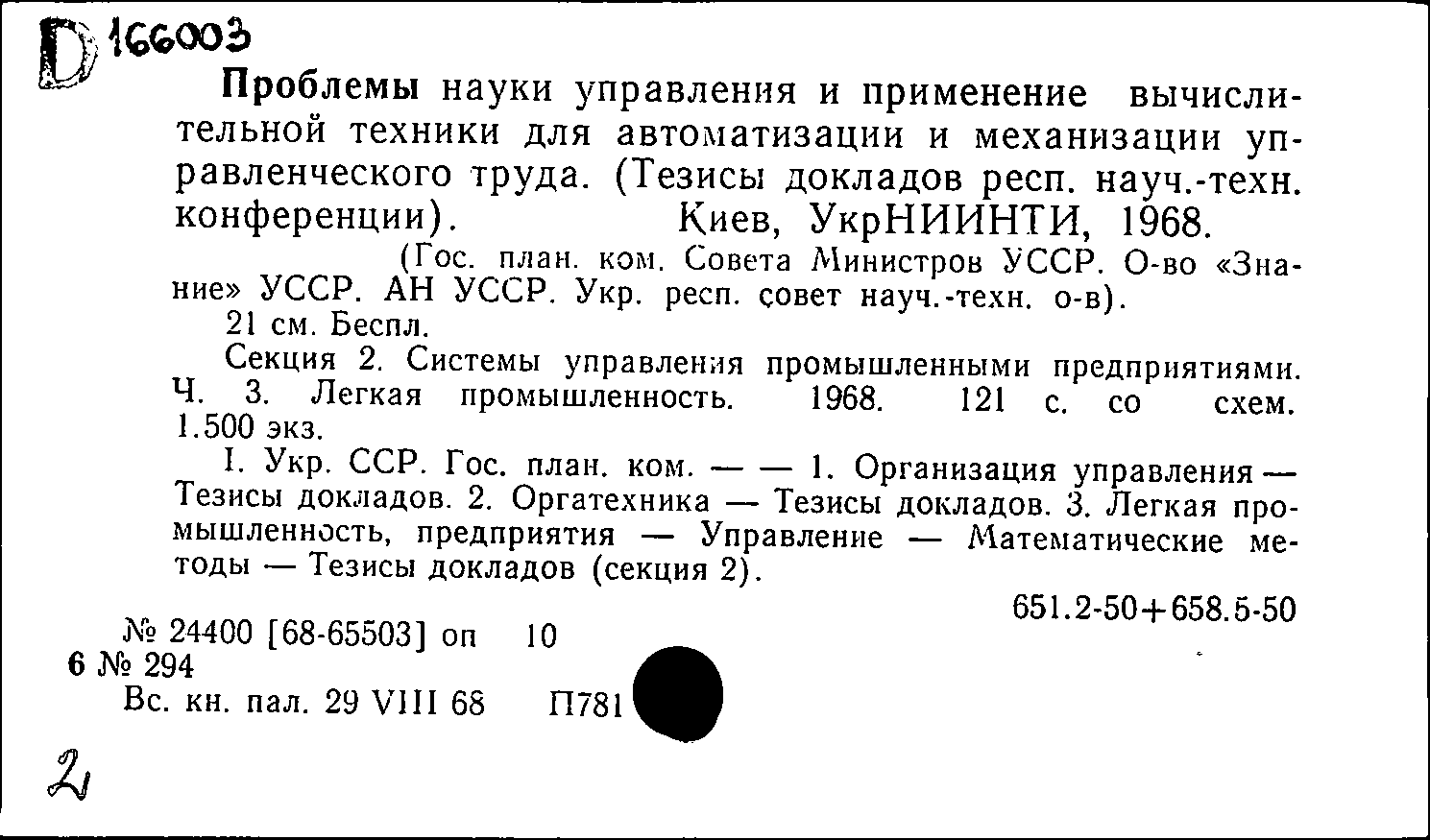 D 166003

Проблемы науки управления и применение вычислительной техники для автоматизации и механизации управленческого труда. (Тезисы докладов респ. науч.-техн. конференции). Киев, УкрНИИНТИ, 1968.

(Гос. план. ком. Совета Министров УССР. О-во «Знание» УССР. АН УССР. Укр. респ. совет науч.-техн. о-в).

21 см. Беспл.

Секция 2. Системы управления промышленными предприятиями. Ч. 3. Легкая промышленность. 1968. 121 с. со схем. 1.500 экз.

I. Укр. ССР. Гос. план. ком. — — 1. Организация управления — Тезисы докладов. 2. Оргатехника — Тезисы докладов. 3. Легкая промышленность, предприятия — Управление — Математические методы — Тезисы докладов (секция 2).

651.2-50+658.5-50

№ 24400 [68-65503] оп 10
6 № 294
Вс. кн. пал. 29 VIII 68 П781

2